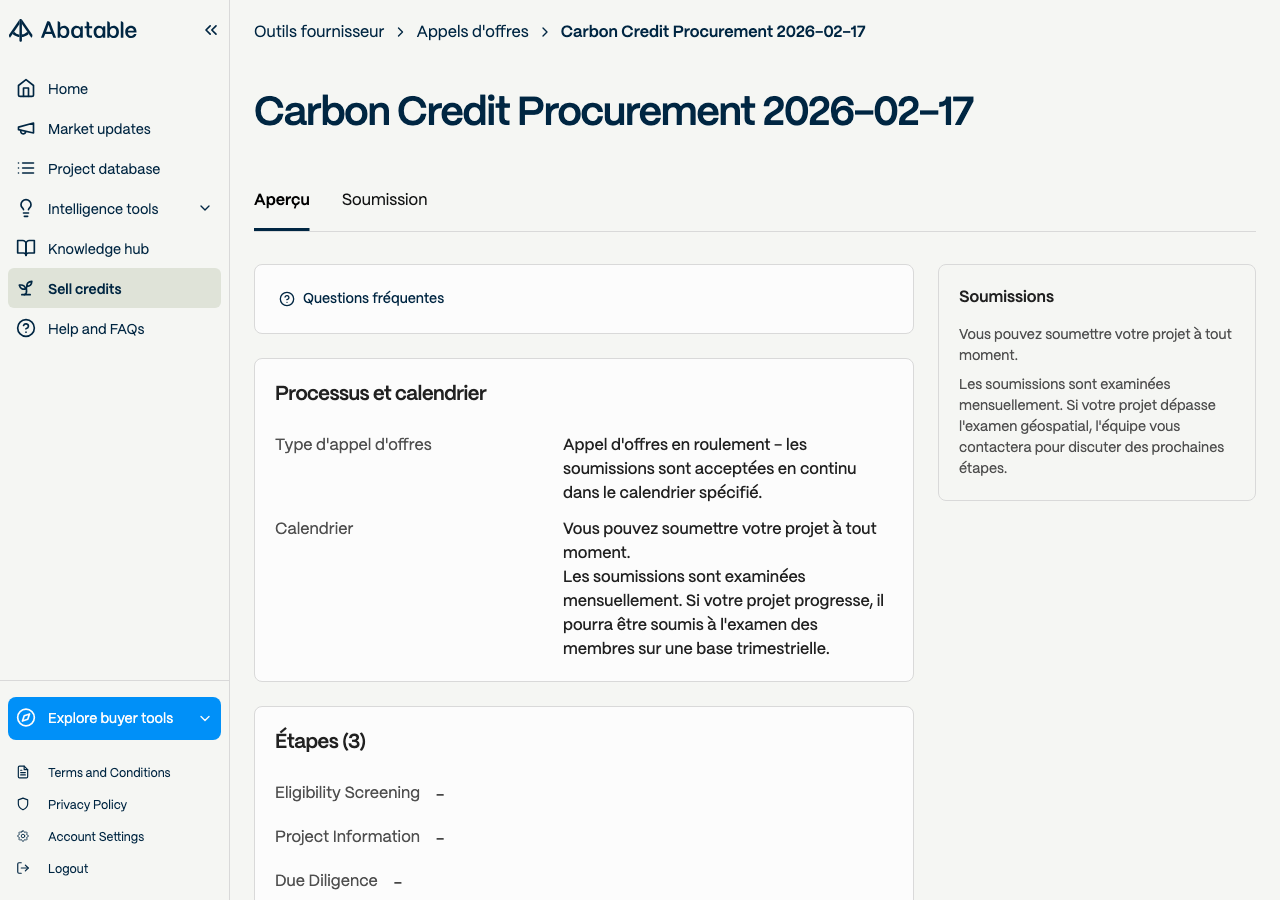 Abatable

Home
Market updates
Project database
Intelligence tools
Knowledge hub
Sell credits
Help and FAQs

Explore buyer tools

Terms and Conditions
Privacy Policy
Account Settings
Logout

Outils fournisseur > Appels d'offres > Carbon Credit Procurement 2026-02-17

Carbon Credit Procurement 2026-02-17

Aperçu
Soumission

Questions fréquentes

Processus et calendrier

Type d'appel d'offres
Appel d'offres en roulement – les soumissions sont acceptées en continu dans le calendrier spécifié.

Calendrier
Vous pouvez soumettre votre projet à tout moment.
Les soumissions sont examinées mensuellement. Si votre projet progresse, il pourra être soumis à l'examen des membres sur une base trimestrielle.

Étapes (3)

Eligibility Screening –

Project Information –

Due Diligence –

Soumissions

Vous pouvez soumettre votre projet à tout moment.

Les soumissions sont examinées mensuellement. Si votre projet dépasse l'examen géospatial, l'équipe vous contactera pour discuter des prochaines étapes.